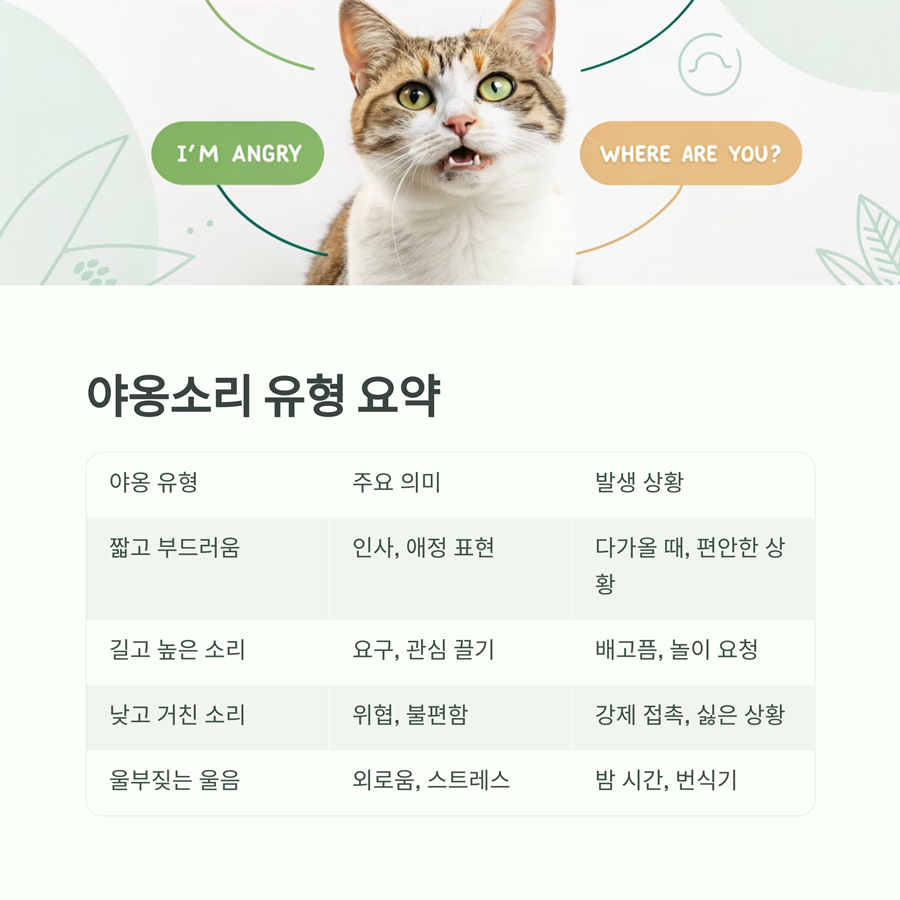 I'M ANGRY

WHERE ARE YOU?

야옹소리 유형 요약

| 야옹 유형 | 주요 의미 | 발생 상황 |
|---|---|---|
| 짧고 부드러움 | 인사, 애정 표현 | 다가올 때, 편안한 상황 |
| 길고 높은 소리 | 요구, 관심 끌기 | 배고픔, 놀이 요청 |
| 낮고 거친 소리 | 위협, 불편함 | 강제 접촉, 싫은 상황 |
| 울부짖는 울음 | 외로움, 스트레스 | 밤 시간, 번식기 |